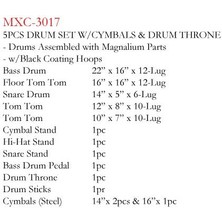 MXC-3017
5PCS DRUM SET W/CYMBALS & DRUM THRONE
- Drums Assembled with Magnalium Parts
- w/Black Coating Hoops

| | |
|---|---|
| Bass Drum | 22" x 16" x 12-Lug |
| Floor Tom Tom | 16" x 16" x 12-Lug |
| Snare Drum | 14" x 5" x 6-Lug |
| Tom Tom | 12" x 8" x 10-Lug |
| Tom Tom | 10" x 7" x 10-Lug |
| Cymbal Stand | 1pc |
| Hi-Hat Stand | 1pc |
| Snare Stand | 1pc |
| Bass Drum Pedal | 1pc |
| Drum Throne | 1pc |
| Drum Sticks | 1pr |
| Cymbals (Steel) | 14"x 2pcs & 16"x 1pc |